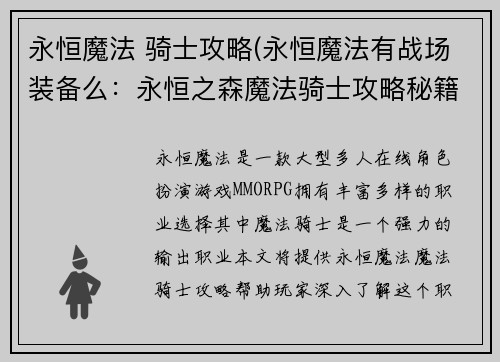 永恒魔法 骑士攻略(永恒魔法有战场装备么：永恒之森魔法骑士攻略秘籍

永恒魔法是一款大型多人在线角色扮演游戏MMORPG拥有丰富多样的职业选择其中魔法骑士是一个强力的输出职业本文将提供永恒魔法魔法骑士攻略帮助玩家深入了解这个职